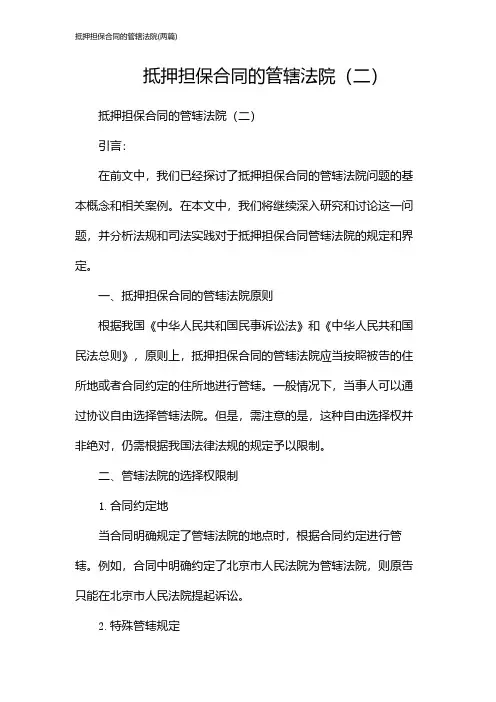 抵押担保合同的管辖法院(两篇)

抵押担保合同的管辖法院（二）

抵押担保合同的管辖法院（二）

引言：

在前文中，我们已经探讨了抵押担保合同的管辖法院问题的基本概念和相关案例。在本文中，我们将继续深入研究和讨论这一问题，并分析法规和司法实践对于抵押担保合同管辖法院的规定和界定。

一、抵押担保合同的管辖法院原则

根据我国《中华人民共和国民事诉讼法》和《中华人民共和国民法总则》，原则上，抵押担保合同的管辖法院应当按照被告的住所地或者合同约定的住所地进行管辖。一般情况下，当事人可以通过协议自由选择管辖法院。但是，需注意的是，这种自由选择权并非绝对，仍需根据我国法律法规的规定予以限制。

二、管辖法院的选择权限制

1. 合同约定地

当合同明确规定了管辖法院的地点时，根据合同约定进行管辖。例如，合同中明确约定了北京市人民法院为管辖法院，则原告只能在北京市人民法院提起诉讼。

2. 特殊管辖规定